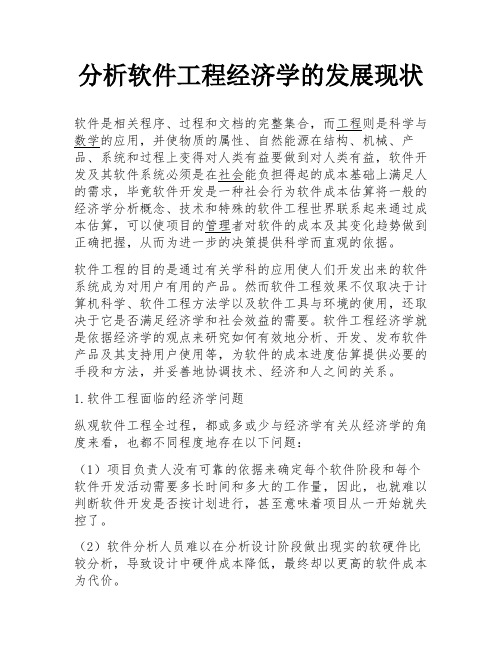 分析软件工程经济学的发展现状

软件是相关程序、过程和文档的完整集合，而工程则是科学与数学的应用，并使物质的属性、自然能源在结构、机械、产品、系统和过程上变得对人类有益要做到对人类有益，软件开发及其软件系统必须是在社会能负担得起的成本基础上满足人的需求，毕竟软件开发是一种社会行为软件成本估算将一般的经济学分析概念、技术和特殊的软件工程世界联系起来通过成本估算，可以使项目的管理者对软件的成本及其变化趋势做到正确把握，从而为进一步的决策提供科学而直观的依据。

软件工程的目的是通过有关学科的应用使人们开发出来的软件系统成为对用户有用的产品。然而软件工程效果不仅取决于计算机科学、软件工程方法学以及软件工具与环境的使用，还取决于它是否满足经济学和社会效益的需要。软件工程经济学就是依据经济学的观点来研究如何有效地分析、开发、发布软件产品及其支持用户使用等，为软件的成本进度估算提供必要的手段和方法，并妥善地协调技术、经济和人之间的关系。

1.软件工程面临的经济学问题

纵观软件工程全过程，都或多或少与经济学有关从经济学的角度来看，也都不同程度地存在以下问题：

（1）项目负责人没有可靠的依据来确定每个软件阶段和每个软件开发活动需要多长时间和多大的工作量，因此，也就难以判断软件开发是否按计划进行，甚至意味着项目从一开始就失控了。

（2）软件分析人员难以在分析设计阶段做出现实的软硬件比较分析，导致设计中硬件成本降低，最终却以更高的软件成本为代价。